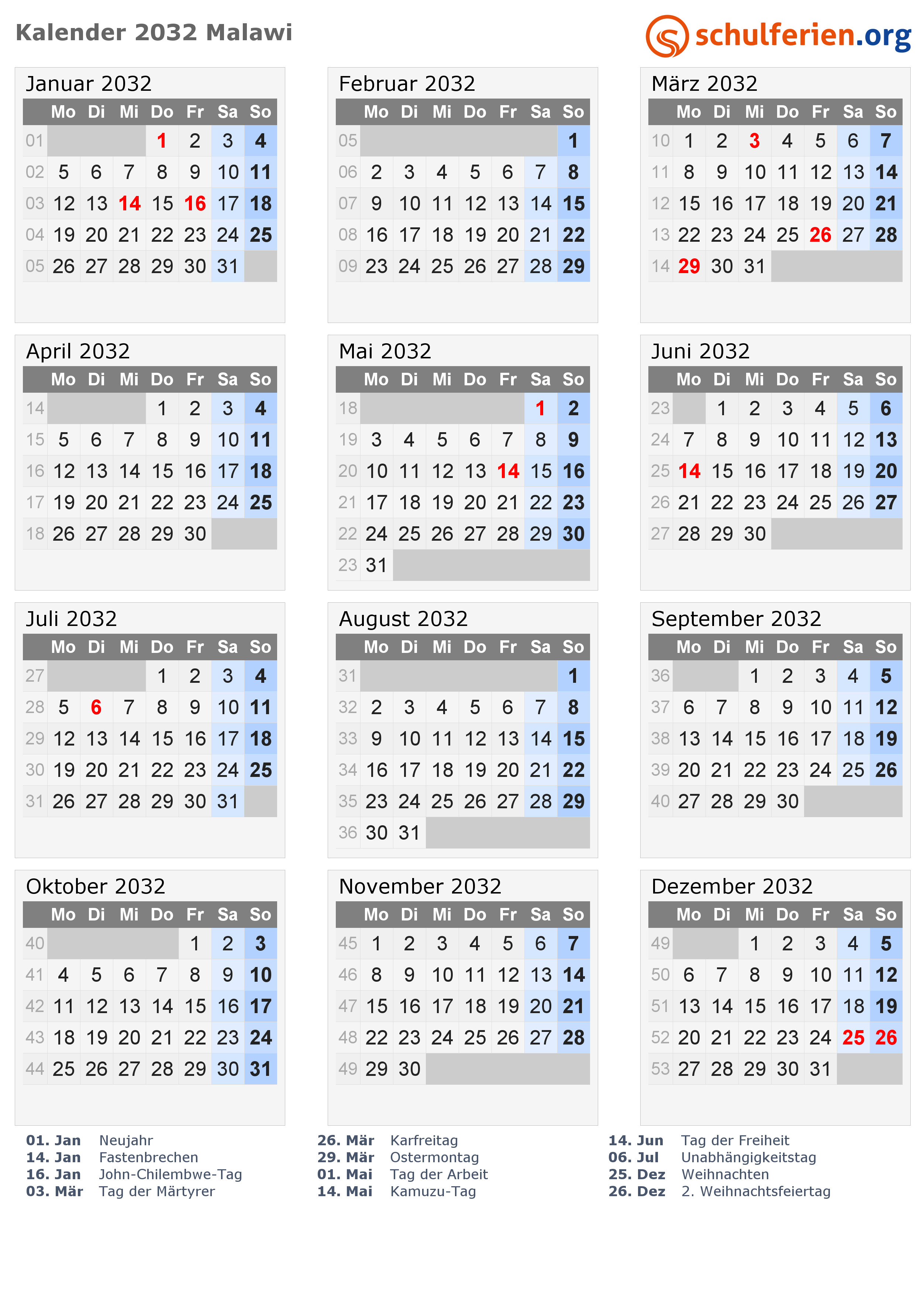 Kalender 2032 Malawi

schulferien.org

Januar 2032

| | Mo | Di | Mi | Do | Fr | Sa | So |
|---|---|---|---|---|---|---|---|
| 01 | | | | 1 | 2 | 3 | 4 |
| 02 | 5 | 6 | 7 | 8 | 9 | 10 | 11 |
| 03 | 12 | 13 | 14 | 15 | 16 | 17 | 18 |
| 04 | 19 | 20 | 21 | 22 | 23 | 24 | 25 |
| 05 | 26 | 27 | 28 | 29 | 30 | 31 | |

Februar 2032

| | Mo | Di | Mi | Do | Fr | Sa | So |
|---|---|---|---|---|---|---|---|
| 05 | | | | | | | 1 |
| 06 | 2 | 3 | 4 | 5 | 6 | 7 | 8 |
| 07 | 9 | 10 | 11 | 12 | 13 | 14 | 15 |
| 08 | 16 | 17 | 18 | 19 | 20 | 21 | 22 |
| 09 | 23 | 24 | 25 | 26 | 27 | 28 | 29 |

März 2032

| | Mo | Di | Mi | Do | Fr | Sa | So |
|---|---|---|---|---|---|---|---|
| 10 | 1 | 2 | 3 | 4 | 5 | 6 | 7 |
| 11 | 8 | 9 | 10 | 11 | 12 | 13 | 14 |
| 12 | 15 | 16 | 17 | 18 | 19 | 20 | 21 |
| 13 | 22 | 23 | 24 | 25 | 26 | 27 | 28 |
| 14 | 29 | 30 | 31 | | | | |

April 2032

| | Mo | Di | Mi | Do | Fr | Sa | So |
|---|---|---|---|---|---|---|---|
| 14 | | | | 1 | 2 | 3 | 4 |
| 15 | 5 | 6 | 7 | 8 | 9 | 10 | 11 |
| 16 | 12 | 13 | 14 | 15 | 16 | 17 | 18 |
| 17 | 19 | 20 | 21 | 22 | 23 | 24 | 25 |
| 18 | 26 | 27 | 28 | 29 | 30 | | |

Mai 2032

| | Mo | Di | Mi | Do | Fr | Sa | So |
|---|---|---|---|---|---|---|---|
| 18 | | | | | | 1 | 2 |
| 19 | 3 | 4 | 5 | 6 | 7 | 8 | 9 |
| 20 | 10 | 11 | 12 | 13 | 14 | 15 | 16 |
| 21 | 17 | 18 | 19 | 20 | 21 | 22 | 23 |
| 22 | 24 | 25 | 26 | 27 | 28 | 29 | 30 |
| 23 | 31 | | | | | | |

Juni 2032

| | Mo | Di | Mi | Do | Fr | Sa | So |
|---|---|---|---|---|---|---|---|
| 23 | | 1 | 2 | 3 | 4 | 5 | 6 |
| 24 | 7 | 8 | 9 | 10 | 11 | 12 | 13 |
| 25 | 14 | 15 | 16 | 17 | 18 | 19 | 20 |
| 26 | 21 | 22 | 23 | 24 | 25 | 26 | 27 |
| 27 | 28 | 29 | 30 | | | | |

Juli 2032

| | Mo | Di | Mi | Do | Fr | Sa | So |
|---|---|---|---|---|---|---|---|
| 27 | | | | 1 | 2 | 3 | 4 |
| 28 | 5 | 6 | 7 | 8 | 9 | 10 | 11 |
| 29 | 12 | 13 | 14 | 15 | 16 | 17 | 18 |
| 30 | 19 | 20 | 21 | 22 | 23 | 24 | 25 |
| 31 | 26 | 27 | 28 | 29 | 30 | 31 | |

August 2032

| | Mo | Di | Mi | Do | Fr | Sa | So |
|---|---|---|---|---|---|---|---|
| 31 | | | | | | | 1 |
| 32 | 2 | 3 | 4 | 5 | 6 | 7 | 8 |
| 33 | 9 | 10 | 11 | 12 | 13 | 14 | 15 |
| 34 | 16 | 17 | 18 | 19 | 20 | 21 | 22 |
| 35 | 23 | 24 | 25 | 26 | 27 | 28 | 29 |
| 36 | 30 | 31 | | | | | |

September 2032

| | Mo | Di | Mi | Do | Fr | Sa | So |
|---|---|---|---|---|---|---|---|
| 36 | | | 1 | 2 | 3 | 4 | 5 |
| 37 | 6 | 7 | 8 | 9 | 10 | 11 | 12 |
| 38 | 13 | 14 | 15 | 16 | 17 | 18 | 19 |
| 39 | 20 | 21 | 22 | 23 | 24 | 25 | 26 |
| 40 | 27 | 28 | 29 | 30 | | | |

Oktober 2032

| | Mo | Di | Mi | Do | Fr | Sa | So |
|---|---|---|---|---|---|---|---|
| 40 | | | | | 1 | 2 | 3 |
| 41 | 4 | 5 | 6 | 7 | 8 | 9 | 10 |
| 42 | 11 | 12 | 13 | 14 | 15 | 16 | 17 |
| 43 | 18 | 19 | 20 | 21 | 22 | 23 | 24 |
| 44 | 25 | 26 | 27 | 28 | 29 | 30 | 31 |

November 2032

| | Mo | Di | Mi | Do | Fr | Sa | So |
|---|---|---|---|---|---|---|---|
| 45 | 1 | 2 | 3 | 4 | 5 | 6 | 7 |
| 46 | 8 | 9 | 10 | 11 | 12 | 13 | 14 |
| 47 | 15 | 16 | 17 | 18 | 19 | 20 | 21 |
| 48 | 22 | 23 | 24 | 25 | 26 | 27 | 28 |
| 49 | 29 | 30 | | | | | |

Dezember 2032

| | Mo | Di | Mi | Do | Fr | Sa | So |
|---|---|---|---|---|---|---|---|
| 49 | | | 1 | 2 | 3 | 4 | 5 |
| 50 | 6 | 7 | 8 | 9 | 10 | 11 | 12 |
| 51 | 13 | 14 | 15 | 16 | 17 | 18 | 19 |
| 52 | 20 | 21 | 22 | 23 | 24 | 25 | 26 |
| 53 | 27 | 28 | 29 | 30 | 31 | | |

01. Jan Neujahr
14. Jan Fastenbrechen
16. Jan John-Chilembwe-Tag
03. Mär Tag der Märtyrer

26. Mär Karfreitag
29. Mär Ostermontag
01. Mai Tag der Arbeit
14. Mai Kamuzu-Tag

14. Jun Tag der Freiheit
06. Jul Unabhängigkeitstag
25. Dez Weihnachten
26. Dez 2. Weihnachtsfeiertag